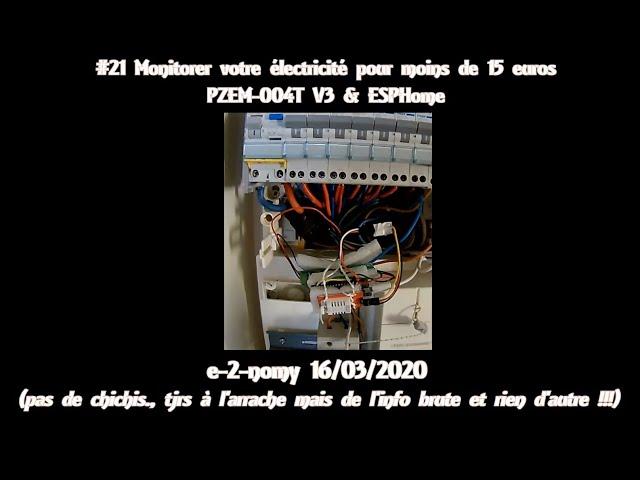 #21 Monitorer votre électricité pour moins de 15 euros
PZEM-004T V3 & ESPHome

e-2-nomy 16/03/2020
(pas de chichis., tjrs à l'arrache mais de l'info brute et rien d'autre !!!)